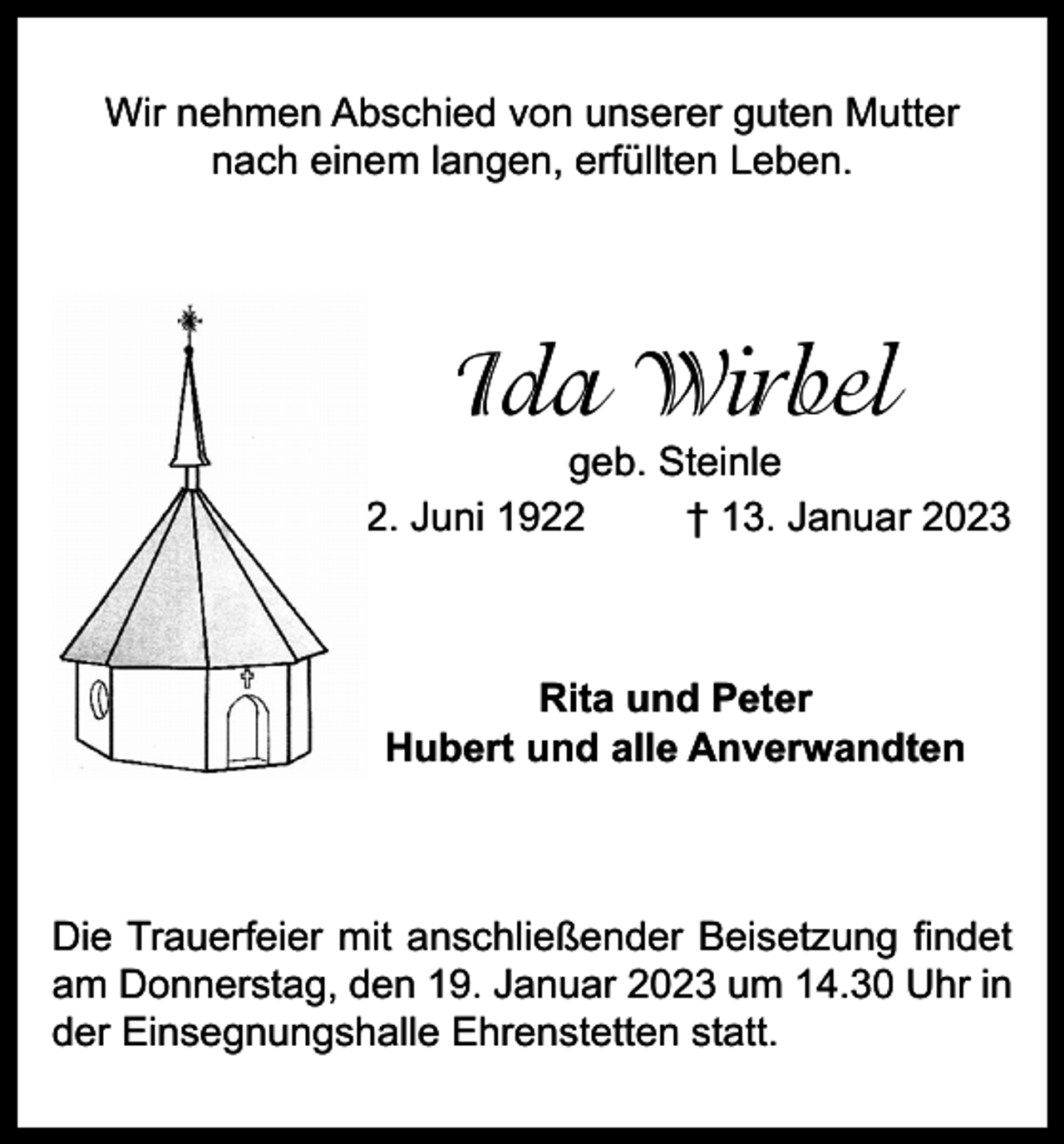 Wir nehmen Abschied von unserer guten Mutter nach einem langen, erfüllten Leben.

Ida Wirbel

geb. Steinle

2. Juni 1922 † 13. Januar 2023

Rita und Peter
Hubert und alle Anverwandten

Die Trauerfeier mit anschließender Beisetzung findet am Donnerstag, den 19. Januar 2023 um 14.30 Uhr in der Einsegnungshalle Ehrenstetten statt.